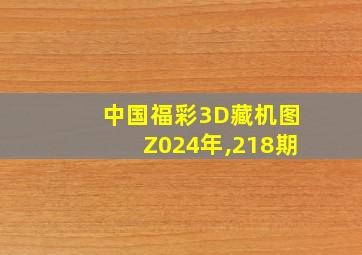 中国福彩3D藏机图
Z024年,218期